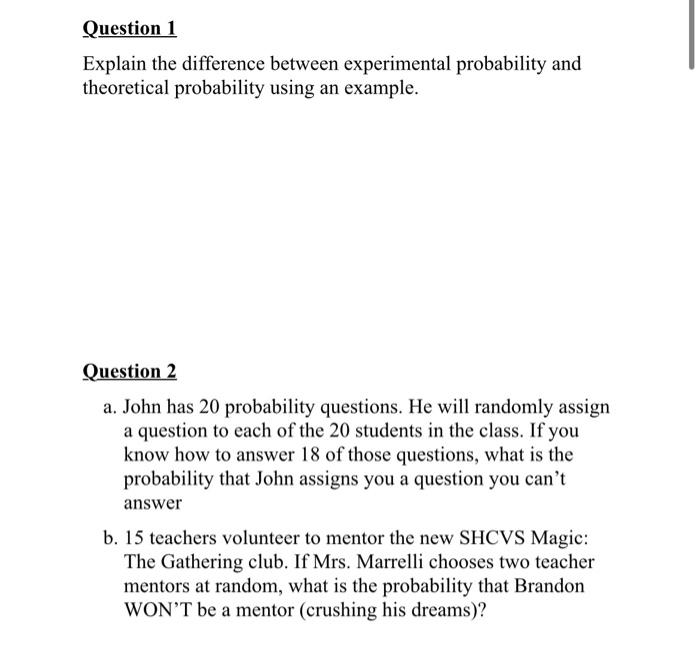 Question 1

Explain the difference between experimental probability and theoretical probability using an example.

Question 2

a. John has 20 probability questions. He will randomly assign a question to each of the 20 students in the class. If you know how to answer 18 of those questions, what is the probability that John assigns you a question you can't answer

b. 15 teachers volunteer to mentor the new SHCVS Magic: The Gathering club. If Mrs. Marrelli chooses two teacher mentors at random, what is the probability that Brandon WON'T be a mentor (crushing his dreams)?